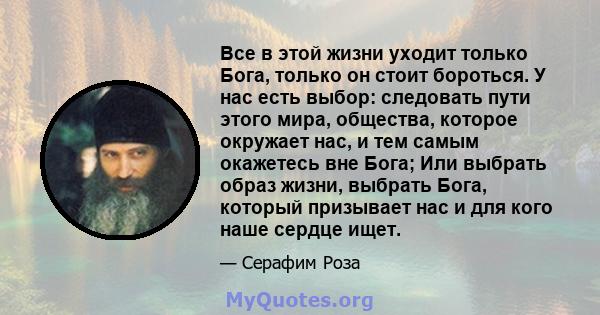 Все в этой жизни уходит только Бога, только он стоит бороться. У нас есть выбор: следовать пути этого мира, общества, которое окружает нас, и тем самым окажетесь вне Бога; Или выбрать образ жизни, выбрать Бога, который призывает нас и для кого наше сердце ищет.

— Серафим Роза

MyQuotes.org